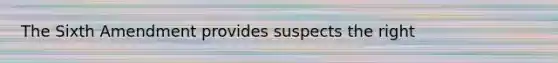 The Sixth Amendment provides suspects the right